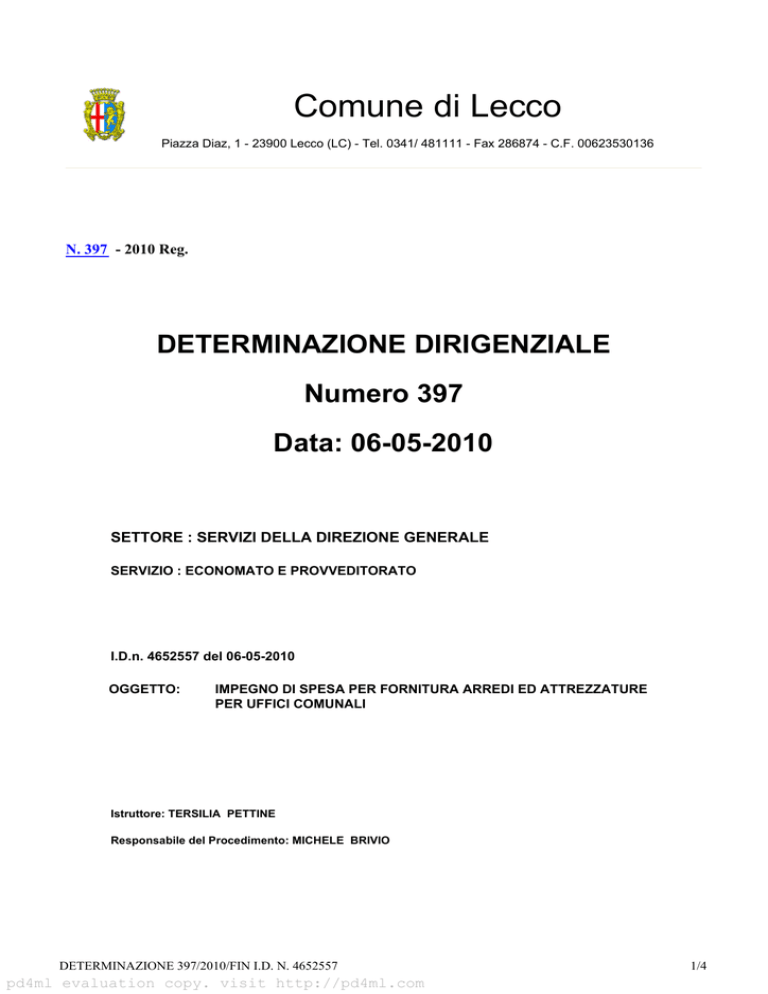 Comune di Lecco

Piazza Diaz, 1 - 23900 Lecco (LC) - Tel. 0341/ 481111 - Fax 286874 - C.F. 00623530136

N. 397 - 2010 Reg.

DETERMINAZIONE DIRIGENZIALE

Numero 397

Data: 06-05-2010

SETTORE : SERVIZI DELLA DIREZIONE GENERALE

SERVIZIO : ECONOMATO E PROVVEDITORATO

I.D.n. 4652557 del 06-05-2010

OGGETTO: IMPEGNO DI SPESA PER FORNITURA ARREDI ED ATTREZZATURE PER UFFICI COMUNALI

Istruttore: TERSILIA PETTINE

Responsabile del Procedimento: MICHELE BRIVIO

DETERMINAZIONE 397/2010/FIN I.D. N. 4652557

1/4

pd4ml evaluation copy. visit http://pd4ml.com